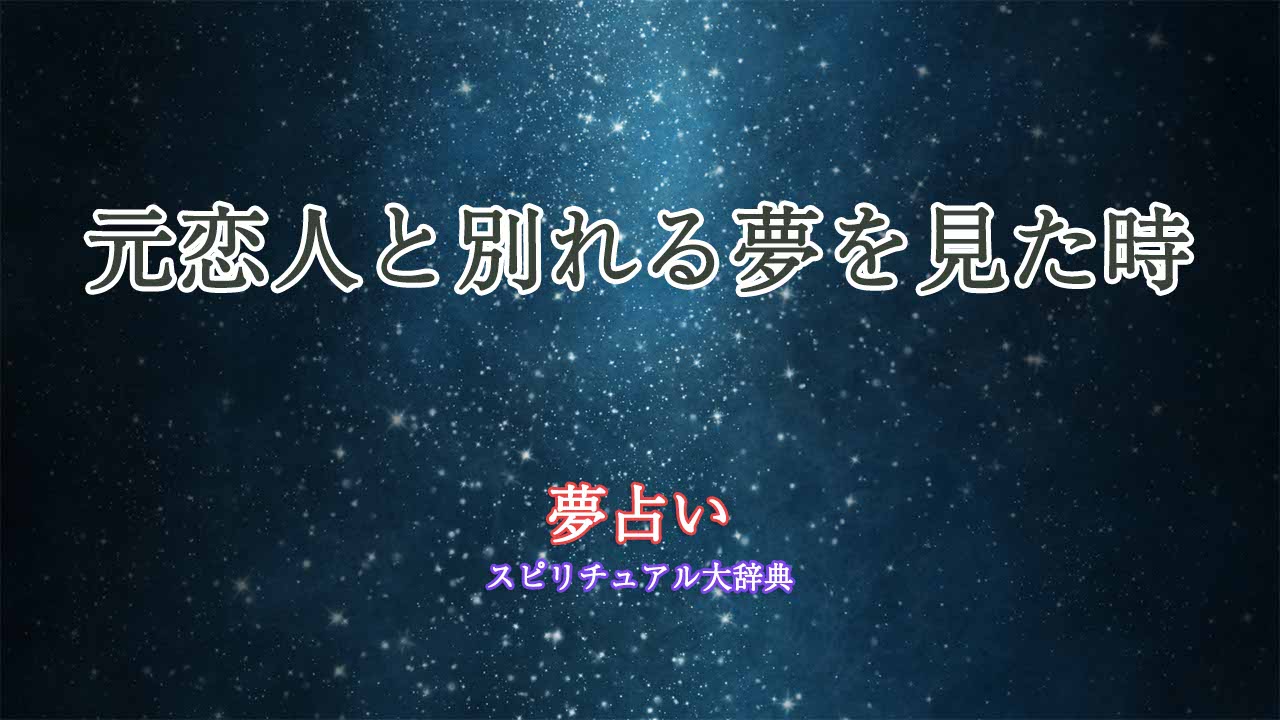 元恋人と別れる夢を見た時

夢占い
スピリチュアル大辞典